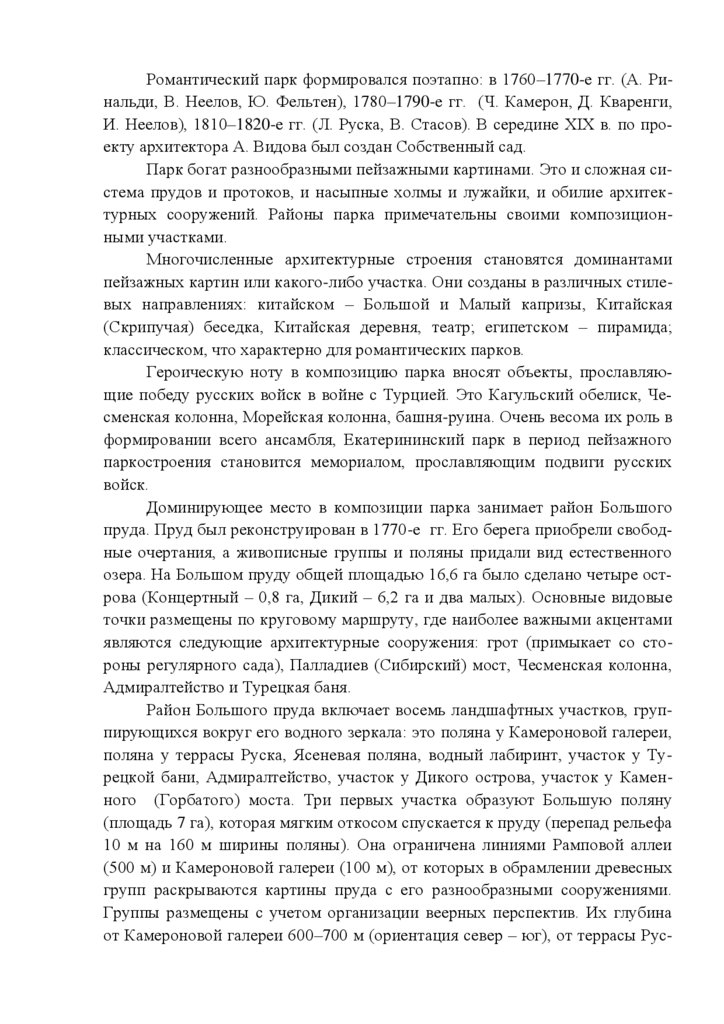 Романтический парк формировался поэтапно: в 1760–1770-е гг. (А. Ринальди, В. Неелов, Ю. Фельтен), 1780–1790-е гг. (Ч. Камерон, Д. Кваренги, И. Неелов), 1810–1820-е гг. (Л. Руска, В. Стасов). В середине XIX в. по проекту архитектора А. Видова был создан Собственный сад.

Парк богат разнообразными пейзажными картинами. Это и сложная система прудов и протоков, и насыпные холмы и лужайки, и обилие архитектурных сооружений. Районы парка примечательны своими композиционными участками.

Многочисленные архитектурные строения становятся доминантами пейзажных картин или какого-либо участка. Они созданы в различных стилевых направлениях: китайском – Большой и Малый капризы, Китайская (Скрипучая) беседка, Китайская деревня, театр; египетском – пирамида; классическом, что характерно для романтических парков.

Героическую ноту в композицию парка вносят объекты, прославляющие победу русских войск в войне с Турцией. Это Кагульский обелиск, Чесменская колонна, Морейская колонна, башня-руина. Очень весома их роль в формировании всего ансамбля, Екатерининский парк в период пейзажного паркостроения становится мемориалом, прославляющим подвиги русских войск.

Доминирующее место в композиции парка занимает район Большого пруда. Пруд был реконструирован в 1770-е гг. Его берега приобрели свободные очертания, а живописные группы и поляны придали вид естественного озера. На Большом пруду общей площадью 16,6 га было сделано четыре острова (Концертный – 0,8 га, Дикий – 6,2 га и два малых). Основные видовые точки размещены по круговому маршруту, где наиболее важными акцентами являются следующие архитектурные сооружения: грот (примыкает со стороны регулярного сада), Палладиев (Сибирский) мост, Чесменская колонна, Адмиралтейство и Турецкая баня.

Район Большого пруда включает восемь ландшафтных участков, группирующихся вокруг его водного зеркала: это поляна у Камероновой галереи, поляна у террасы Руска, Ясеневая поляна, водный лабиринт, участок у Турецкой бани, Адмиралтейство, участок у Дикого острова, участок у Каменного (Горбатого) моста. Три первых участка образуют Большую поляну (площадь 7 га), которая мягким откосом спускается к пруду (перепад рельефа 10 м на 160 м ширины поляны). Она ограничена линиями Рамповой аллеи (500 м) и Камероновой галереи (100 м), от которых в обрамлении древесных групп раскрываются картины пруда с его разнообразными сооружениями. Группы размещены с учетом организации веерных перспектив. Их глубина от Камероновой галереи 600–700 м (ориентация север – юг), от террасы Рус-